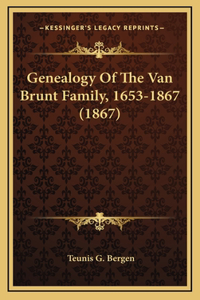 —KESSINGER'S LEGACY REPRINTS—

Genealogy Of The Van Brunt Family, 1653-1867 (1867)

Teunis G. Bergen